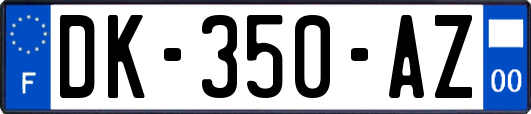 F
DK-350-AZ
00